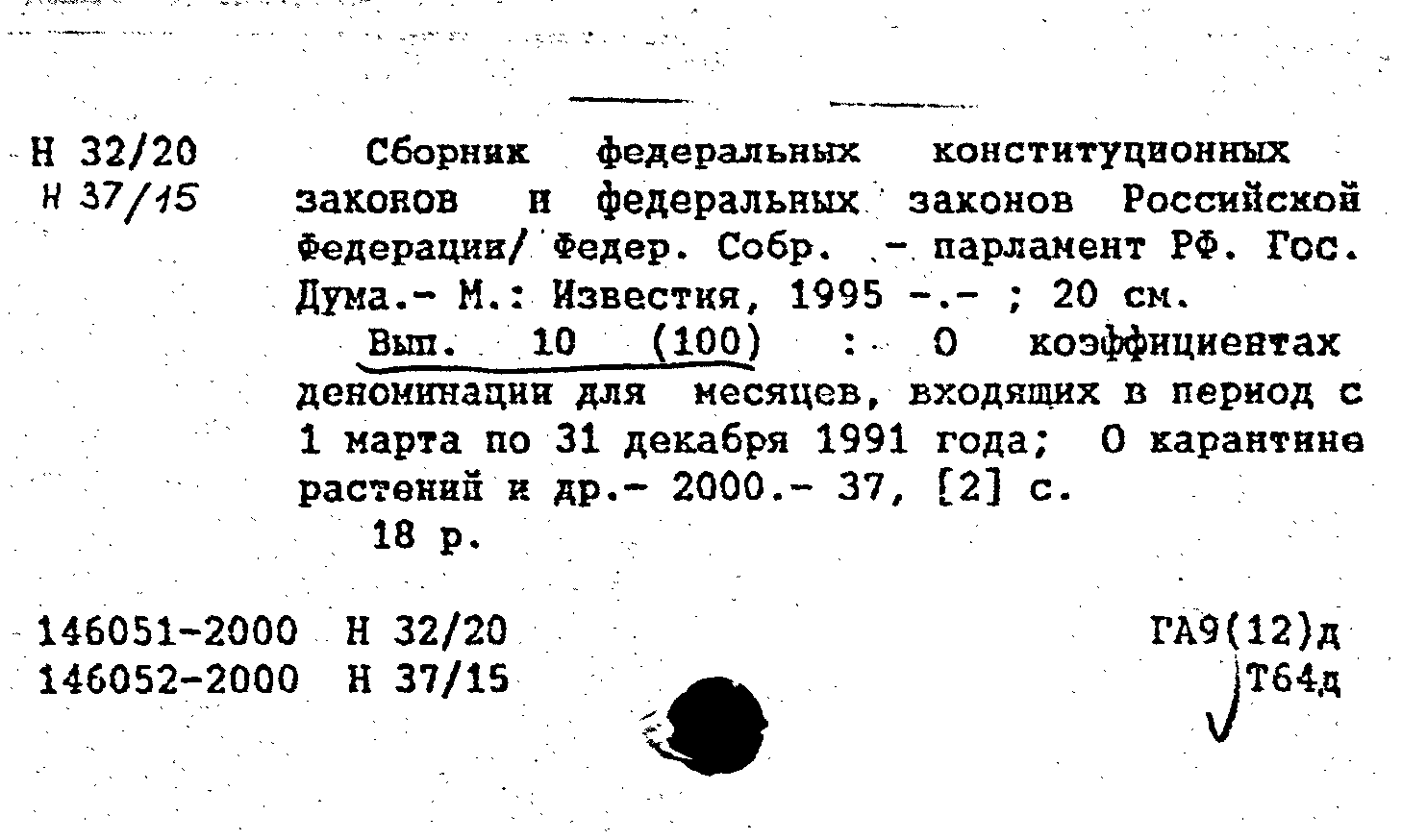 Н 32/20
Н 37/15

Сборник федеральных конституционных законов и федеральных законов Российской Федерации/ Федер. Собр. - парламент РФ. Гос. Дума.- М.: Известия, 1995 -.- ; 20 см.

Вып. 10 (100) : О коэффициентах деноминации для месяцев, входящих в период с 1 марта по 31 декабря 1991 года; О карантине растений и др.- 2000.- 37, [2] с.

18 р.

146051-2000 Н 32/20
146052-2000 Н 37/15

ГА9(12)д
Т64д